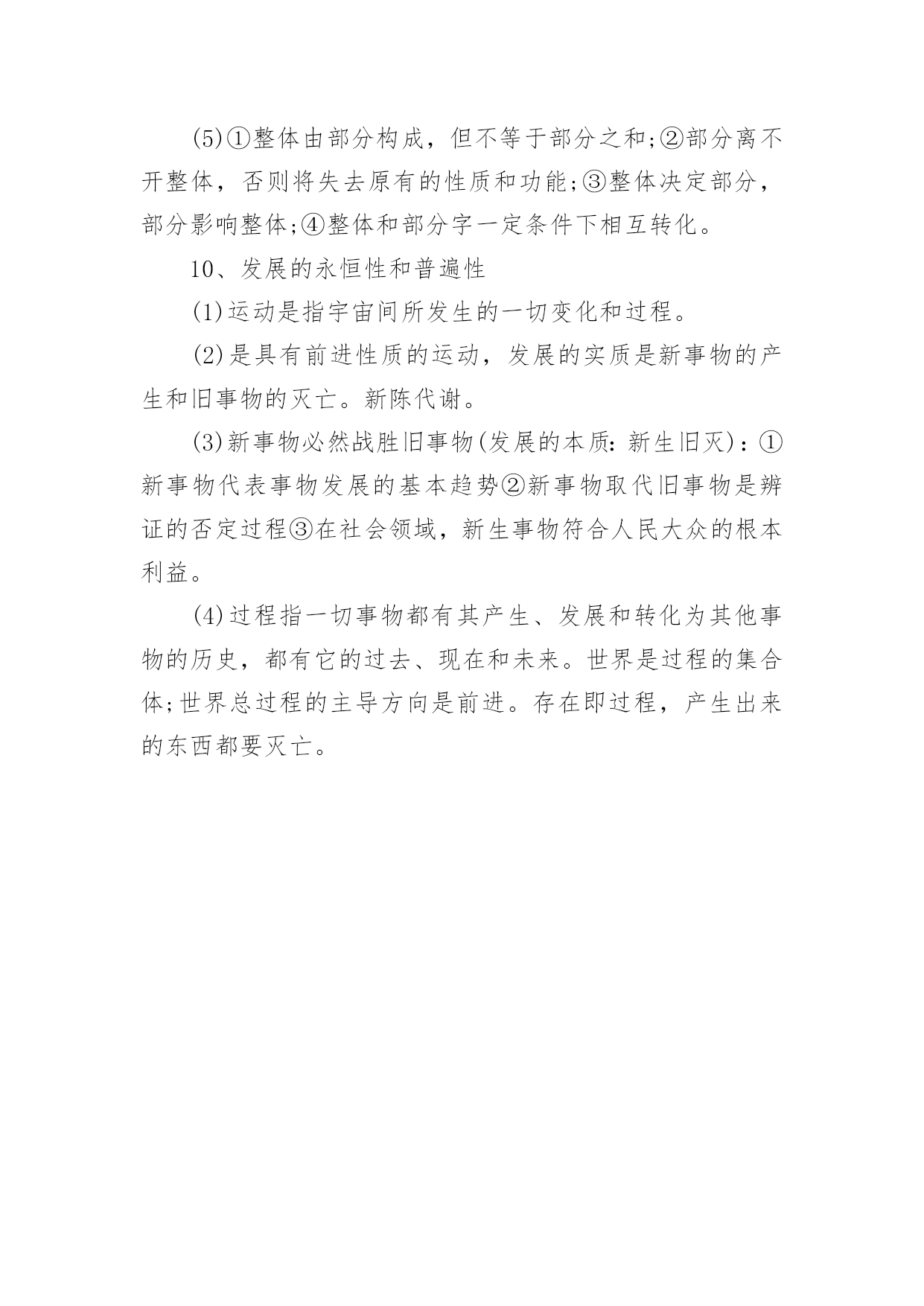 (5)①整体由部分构成，但不等于部分之和;②部分离不开整体，否则将失去原有的性质和功能;③整体决定部分，部分影响整体;④整体和部分字一定条件下相互转化。

10、发展的永恒性和普遍性

(1)运动是指宇宙间所发生的一切变化和过程。

(2)是具有前进性质的运动，发展的实质是新事物的产生和旧事物的灭亡。新陈代谢。

(3)新事物必然战胜旧事物(发展的本质:新生旧灭)：①新事物代表事物发展的基本趋势②新事物取代旧事物是辨证的否定过程③在社会领域，新生事物符合人民大众的根本利益。

(4)过程指一切事物都有其产生、发展和转化为其他事物的历史，都有它的过去、现在和未来。世界是过程的集合体;世界总过程的主导方向是前进。存在即过程，产生出来的东西都要灭亡。